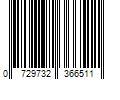 0 729732 366511